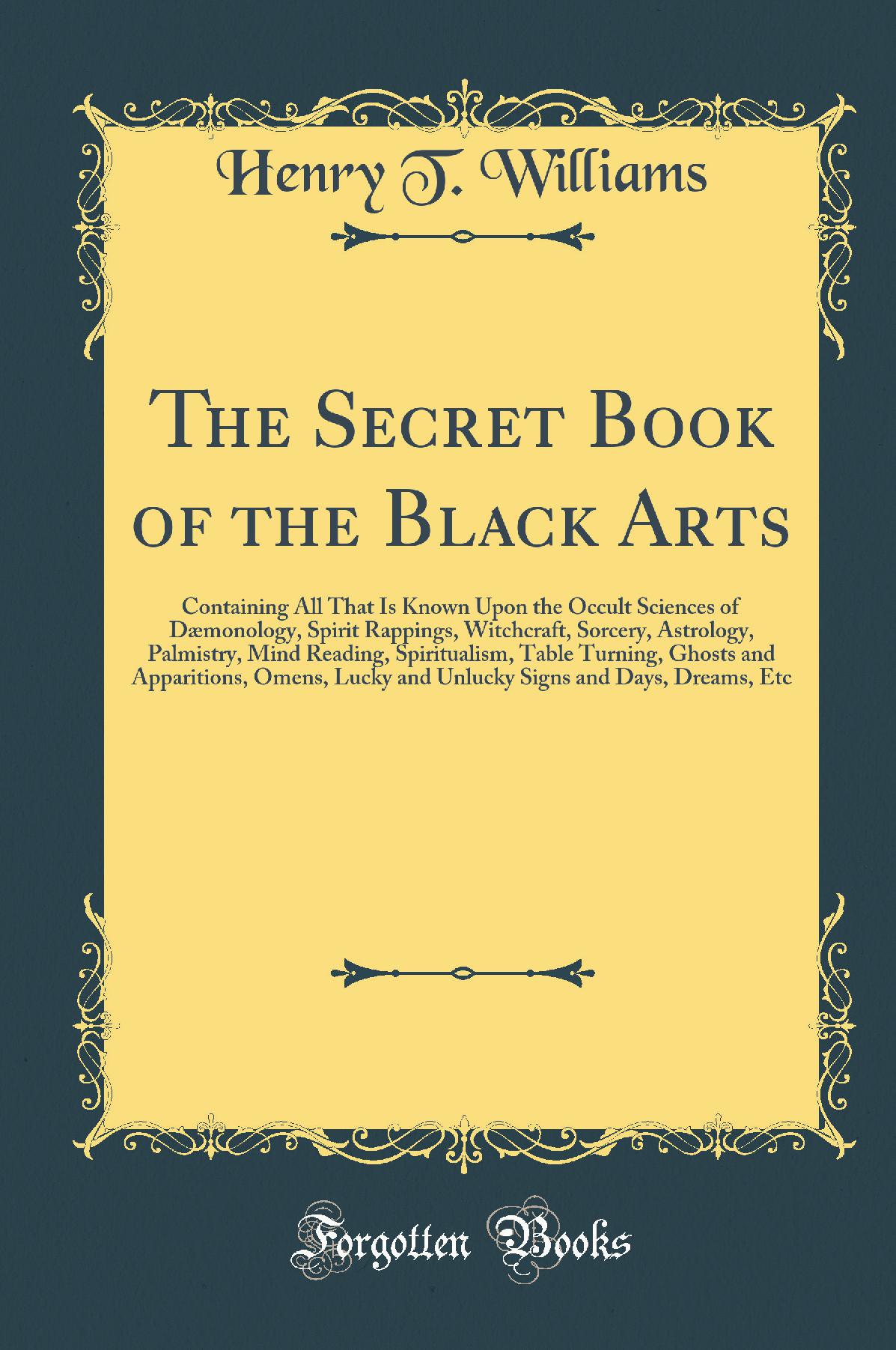 Henry T. Williams

The Secret Book of the Black Arts

Containing All That Is Known Upon the Occult Sciences of Dæmonology, Spirit Rappings, Witchcraft, Sorcery, Astrology, Palmistry, Mind Reading, Spiritualism, Table Turning, Ghosts and Apparitions, Omens, Lucky and Unlucky Signs and Days, Dreams, Etc

Forgotten Books